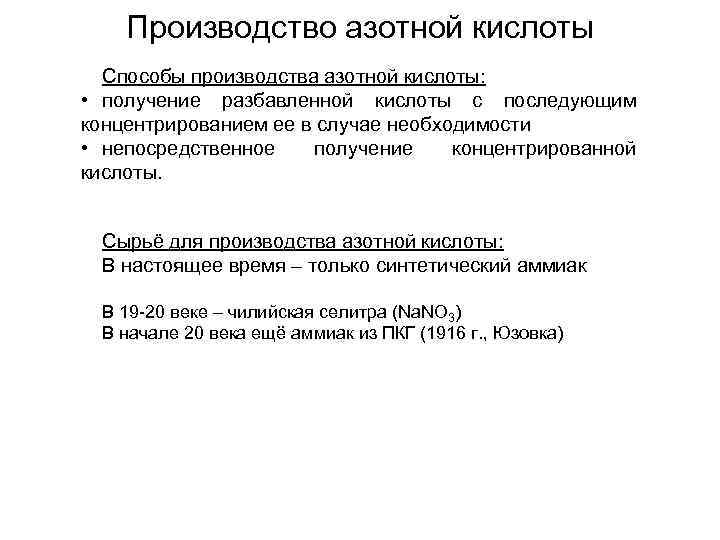 Производство азотной кислоты

Способы производства азотной кислоты:
• получение разбавленной кислоты с последующим концентрированием ее в случае необходимости
• непосредственное получение концентрированной кислоты.

Сырьё для производства азотной кислоты:
В настоящее время – только синтетический аммиак

В 19-20 веке – чилийская селитра ($NaNO_3$)
В начале 20 века ещё аммиак из ПКГ (1916 г., Юзовка)